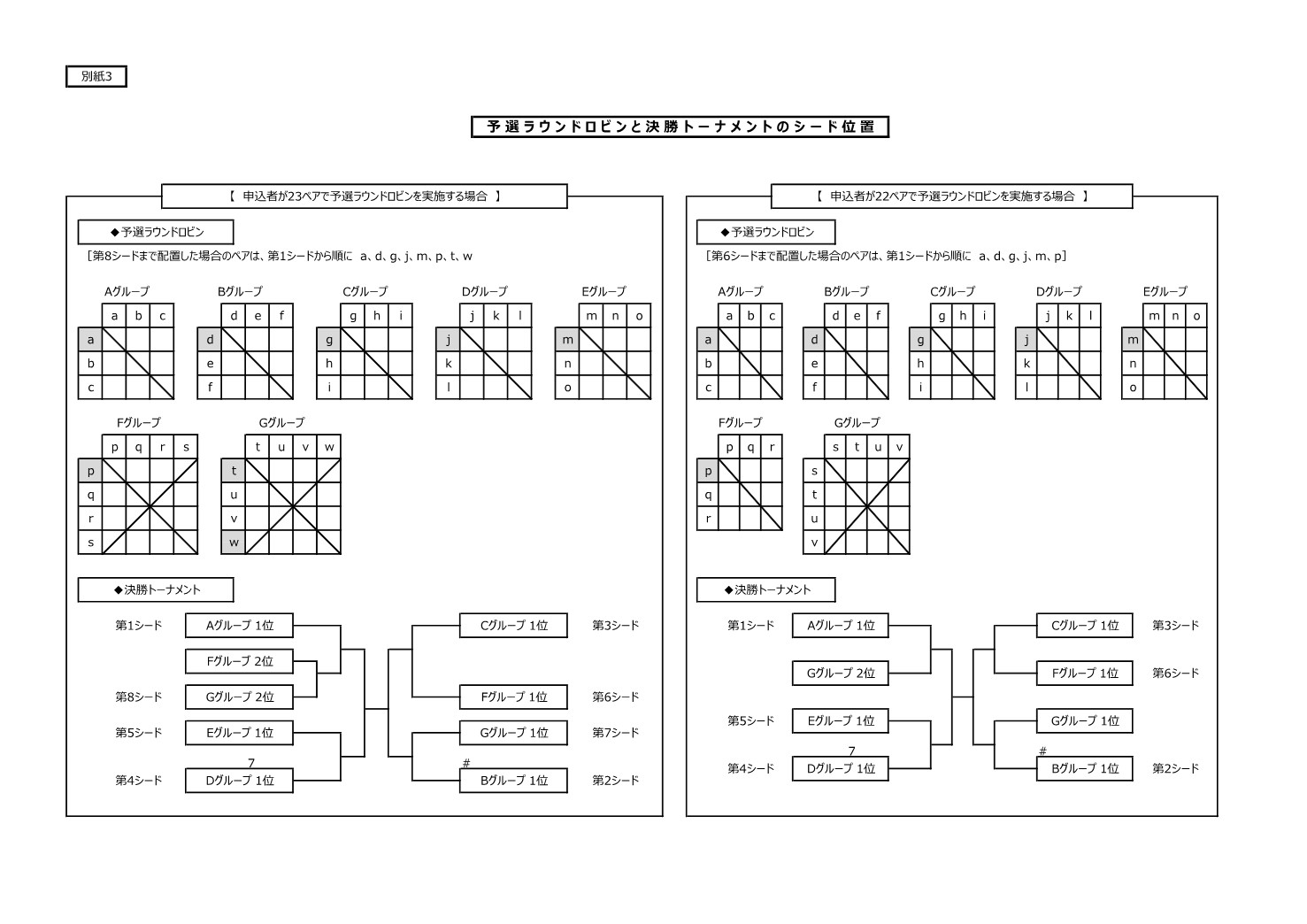 別紙3

予選ラウンドロビンと決勝トーナメントのシード位置

【 申込者が23ペアで予選ラウンドロビンを実施する場合 】

◆予選ラウンドロビン

［第8シードまで配置した場合のペアは、第1シードから順に a、d、g、j、m、p、t、w

Aグループ

| | a | b | c |
|---|---|---|---|
| a | | | |
| b | | | |
| c | | | |

Bグループ

| | d | e | f |
|---|---|---|---|
| d | | | |
| e | | | |
| f | | | |

Cグループ

| | g | h | i |
|---|---|---|---|
| g | | | |
| h | | | |
| i | | | |

Dグループ

| | j | k | l |
|---|---|---|---|
| j | | | |
| k | | | |
| l | | | |

Eグループ

| | m | n | o |
|---|---|---|---|
| m | | | |
| n | | | |
| o | | | |

Fグループ

| | p | q | r | s |
|---|---|---|---|---|
| p | | | | |
| q | | | | |
| r | | | | |
| s | | | | |

Gグループ

| | t | u | v | w |
|---|---|---|---|---|
| t | | | | |
| u | | | | |
| v | | | | |
| w | | | | |

◆決勝トーナメント

第1シード Aグループ 1位
Fグループ 2位
第8シード Gグループ 2位
第5シード Eグループ 1位
7
第4シード Dグループ 1位
Cグループ 1位 第3シード
Fグループ 1位 第6シード
Gグループ 1位 第7シード
#
Bグループ 1位 第2シード

【 申込者が22ペアで予選ラウンドロビンを実施する場合 】

◆予選ラウンドロビン

［第6シードまで配置した場合のペアは、第1シードから順に a、d、g、j、m、p］

Aグループ

| | a | b | c |
|---|---|---|---|
| a | | | |
| b | | | |
| c | | | |

Bグループ

| | d | e | f |
|---|---|---|---|
| d | | | |
| e | | | |
| f | | | |

Cグループ

| | g | h | i |
|---|---|---|---|
| g | | | |
| h | | | |
| i | | | |

Dグループ

| | j | k | l |
|---|---|---|---|
| j | | | |
| k | | | |
| l | | | |

Eグループ

| | m | n | o |
|---|---|---|---|
| m | | | |
| n | | | |
| o | | | |

Fグループ

| | p | q | r |
|---|---|---|---|
| p | | | |
| q | | | |
| r | | | |

Gグループ

| | s | t | u | v |
|---|---|---|---|---|
| s | | | | |
| t | | | | |
| u | | | | |
| v | | | | |

◆決勝トーナメント

第1シード Aグループ 1位
Gグループ 2位
第5シード Eグループ 1位
7
第4シード Dグループ 1位
Cグループ 1位 第3シード
Fグループ 1位 第6シード
Gグループ 1位
#
Bグループ 1位 第2シード